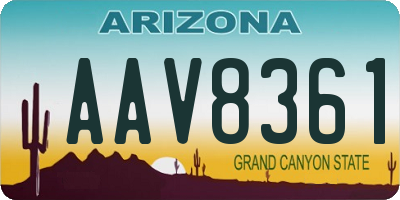 ARIZONA

AAV8361

GRAND CANYON STATE